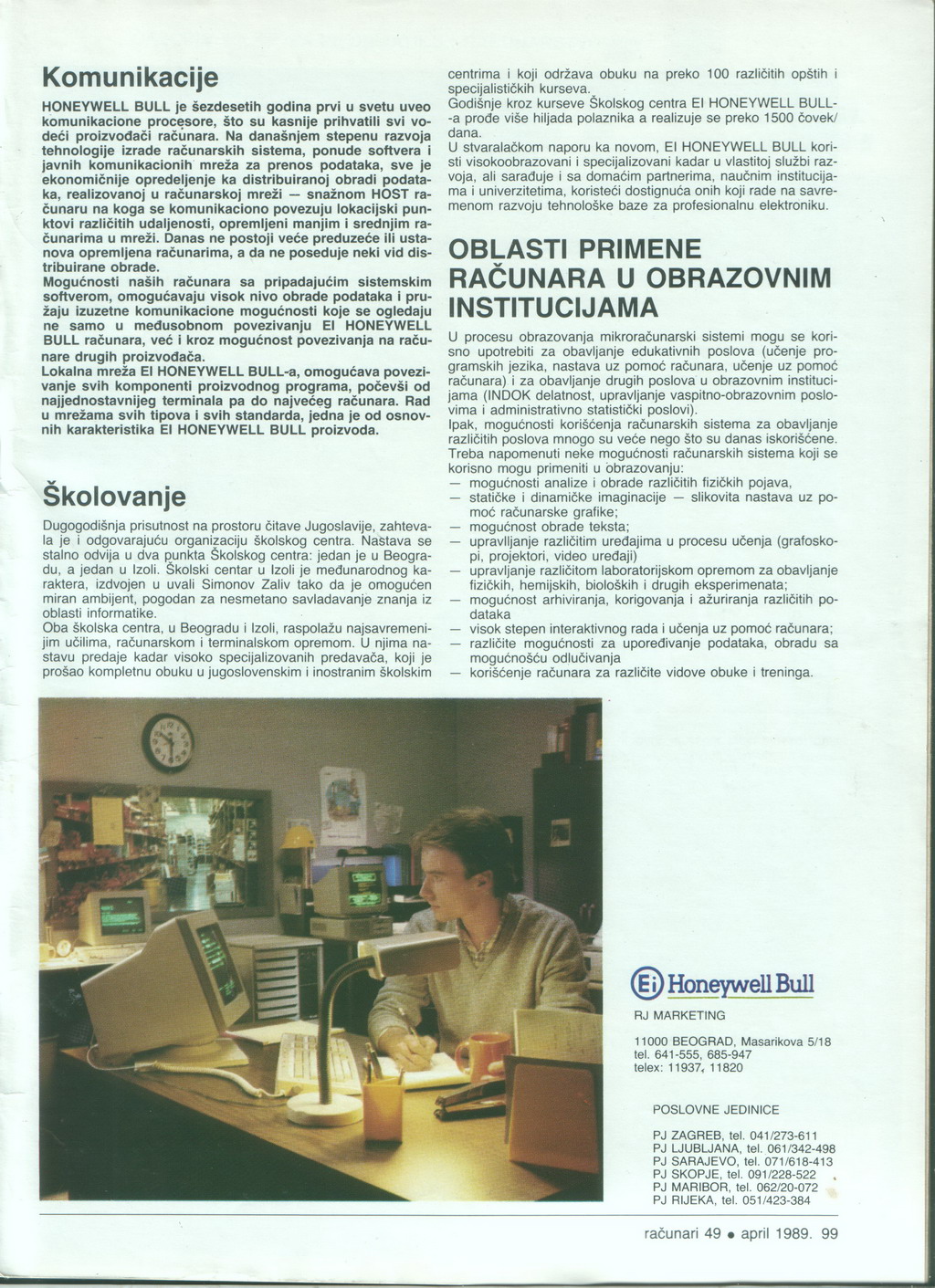 Komunikacije

HONEYWELL BULL je šezdesetih godina prvi u svetu uveo komunikacione procesore, što su kasnije prihvatili svi vodeći proizvođači računara. Na današnjem stepenu razvoja tehnologije izrade računarskih sistema, ponude softvera i javnih komunikacionih mreža za prenos podataka, sve je ekonomičnije opredeljenje ka distribuiranoj obradi podataka, realizovanoj u računarskoj mreži — snažnom HOST računaru na koga se komunikaciono povezuju lokacijski punktovi različitih udaljenosti, opremljeni manjim i srednjim računarima u mreži. Danas ne postoji veće preduzeće ili ustanova opremljena računarima, a da ne poseduje neki vid distribuirane obrade.
Mogućnosti naših računara sa pripadajućim sistemskim softverom, omogućavaju visok nivo obrade podataka i pružaju izuzetne komunikacione mogućnosti koje se ogledaju ne samo u međusobnom povezivanju EI HONEYWELL BULL računara, već i kroz mogućnost povezivanja na računare drugih proizvođača.
Lokalna mreža EI HONEYWELL BULL-a, omogućava povezivanje svih komponenti proizvodnog programa, počevši od najjednostavnijeg terminala pa do najvećeg računara. Rad u mrežama svih tipova i svih standarda, jedna je od osnovnih karakteristika EI HONEYWELL BULL proizvoda.

Školovanje

Dugogodišnja prisutnost na prostoru čitave Jugoslavije, zahtevala je i odgovarajuću organizaciju školskog centra. Nastava se stalno odvija u dva punkta Školskog centra: jedan je u Beogradu, a jedan u Izoli. Školski centar u Izoli je međunarodnog karaktera, izdvojen u uvali Simonov Zaliv tako da je omogućen miran ambijent, pogodan za nesmetano savladavanje znanja iz oblasti informatike.
Oba školska centra, u Beogradu i Izoli, raspolažu najsavremenijim učilima, računarskom i terminalskom opremom. U njima nastavu predaje kadar visoko specijalizovanih predavača, koji je prošao kompletnu obuku u jugoslovenskim i inostranim školskim centrima i koji održava obuku na preko 100 različitih opštih i specijalističkih kurseva.
Godišnje kroz kurseve Školskog centra EI HONEYWELL BULL-a prođe više hiljada polaznika a realizuje se preko 1500 čovek/dana.
U stvaralačkom naporu ka novom, EI HONEYWELL BULL koristi visokoobrazovani i specijalizovani kadar u vlastitoj službi razvoja, ali sarađuje i sa domaćim partnerima, naučnim institucijama i univerzitetima, koristeći dostignuća onih koji rade na savremenom razvoju tehnološke baze za profesionalnu elektroniku.

OBLASTI PRIMENE RAČUNARA U OBRAZOVNIM INSTITUCIJAMA

U procesu obrazovanja mikroračunarski sistemi mogu se korisno upotrebiti za obavljanje edukativnih poslova (učenje programskih jezika, nastava uz pomoć računara, učenje uz pomoć računara) i za obavljanje drugih poslova u obrazovnim institucijama (INDOK delatnost, upravljanje vaspitno-obrazovnim poslovima i administrativno statistički poslovi).
Ipak, mogućnosti korišćenja računarskih sistema za obavljanje različitih poslova mnogo su veće nego što su danas iskorišćene.
Treba napomenuti neke mogućnosti računarskih sistema koji se korisno mogu primeniti u obrazovanju:
— mogućnosti analize i obrade različitih fizičkih pojava,
— statičke i dinamičke imaginacije — slikovita nastava uz pomoć računarske grafike;
— mogućnost obrade teksta;
— upravljanje različitim uređajima u procesu učenja (grafoskopi, projektori, video uređaji)
— upravljanje različitom laboratorijskom opremom za obavljanje fizičkih, hemijskih, bioloških i drugih eksperimenata;
— mogućnost arhiviranja, korigovanja i ažuriranja različitih podataka
— visok stepen interaktivnog rada i učenja uz pomoć računara;
— različite mogućnosti za upoređivanje podataka, obradu sa mogućnošću odlučivanja
— korišćenje računara za različite vidove obuke i treninga.

Ei Honeywell Bull
RJ MARKETING

11000 BEOGRAD, Masarikova 5/18
tel. 641-555, 685-947
telex: 11937, 11820

POSLOVNE JEDINICE

PJ ZAGREB, tel. 041/273-611
PJ LJUBLJANA, tel. 061/342-498
PJ SARAJEVO, tel. 071/618-413
PJ SKOPJE, tel. 091/228-522
PJ MARIBOR, tel. 062/20-072
PJ RIJEKA, tel. 051/423-384

računari 49 • april 1989. 99